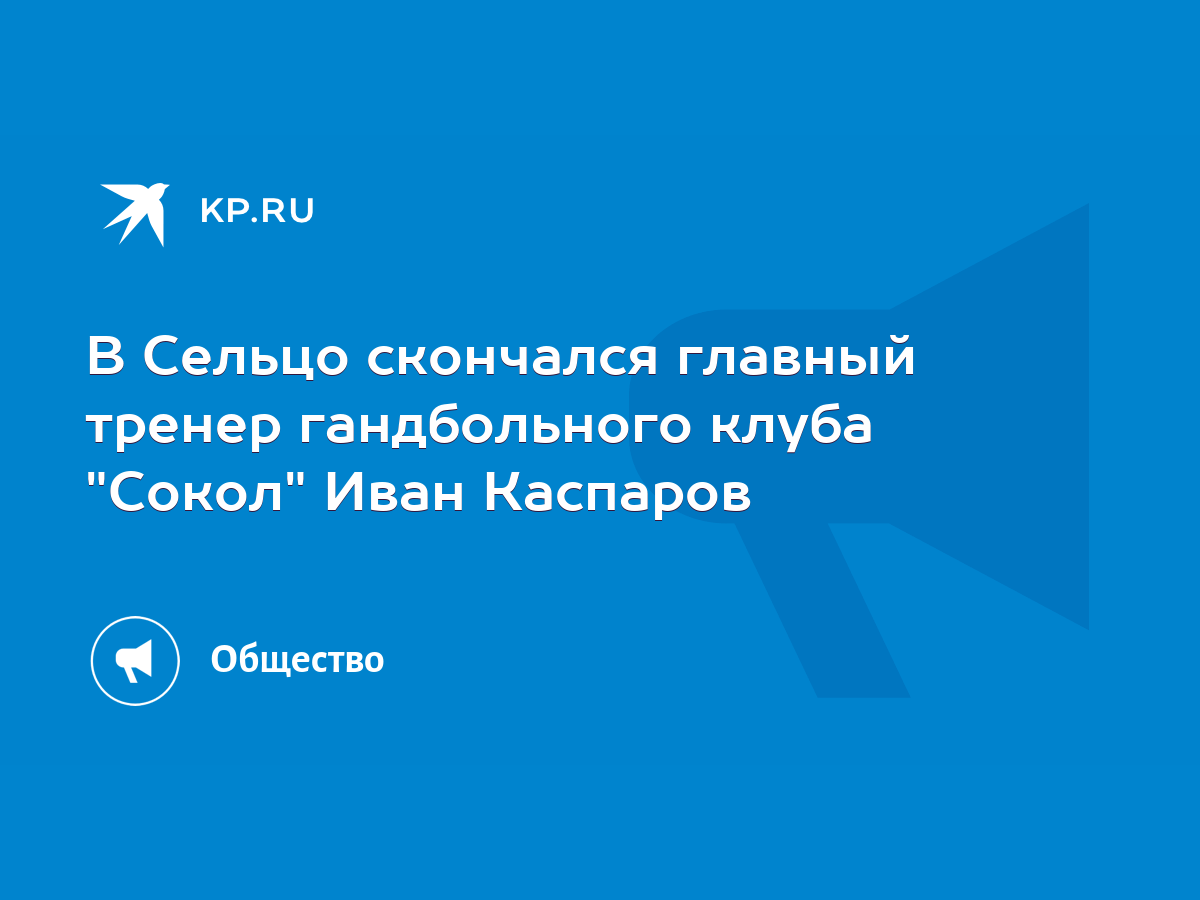 KP.RU

В Сельцо скончался главный тренер гандбольного клуба "Сокол" Иван Каспаров

Общество